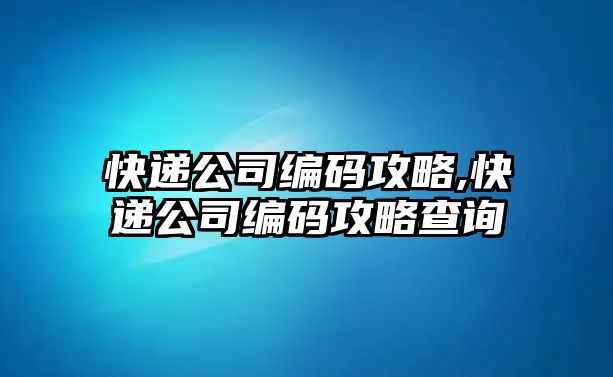 快递公司编码攻略,快递公司编码攻略查询